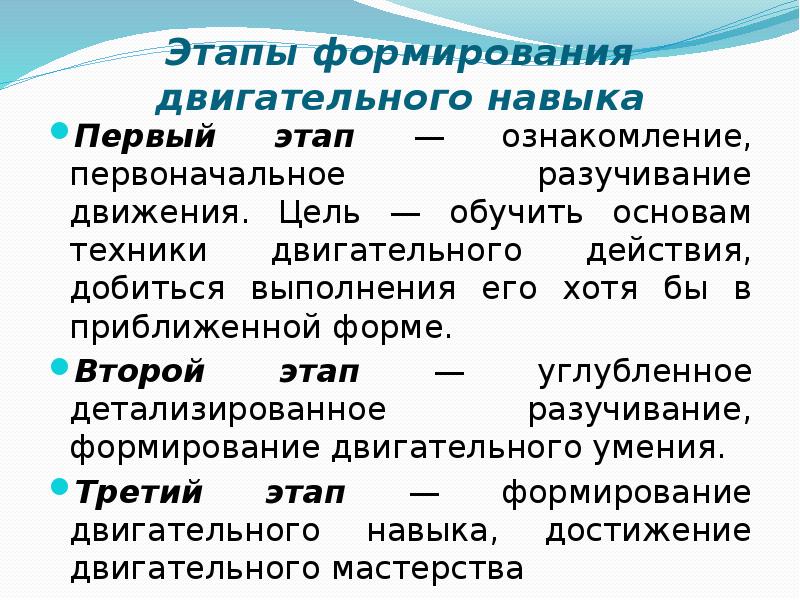 Этапы формирования двигательного навыка

Первый этап — ознакомление, первоначальное разучивание движения. Цель — обучить основам техники двигательного действия, добиться выполнения его хотя бы в приближенной форме.

Второй этап — углубленное детализированное разучивание, формирование двигательного умения.

Третий этап — формирование двигательного навыка, достижение двигательного мастерства